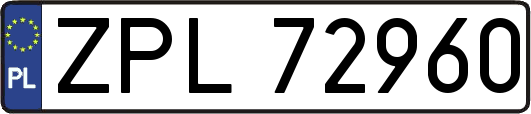 PL
ZPL 72960